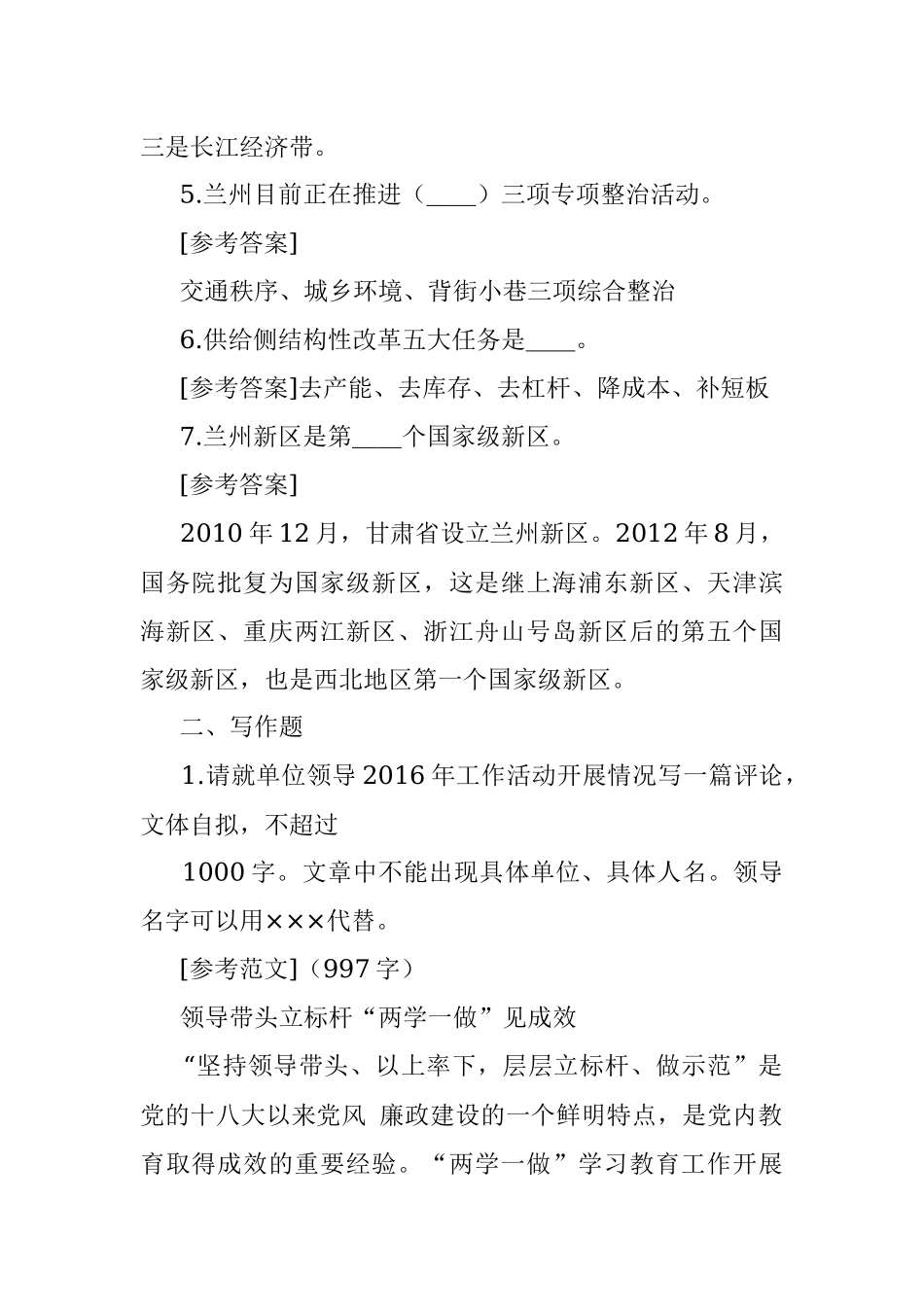 三是长江经济带。

5.兰州目前正在推进（____）三项专项整治活动。

[参考答案]

交通秩序、城乡环境、背街小巷三项综合整治

6.供给侧结构性改革五大任务是____。

[参考答案]去产能、去库存、去杠杆、降成本、补短板

7.兰州新区是第____个国家级新区。

[参考答案]

2010 年 12 月，甘肃省设立兰州新区。2012 年 8 月，国务院批复为国家级新区，这是继上海浦东新区、天津滨海新区、重庆两江新区、浙江舟山号岛新区后的第五个国家级新区，也是西北地区第一个国家级新区。

二、写作题

1.请就单位领导 2016 年工作活动开展情况写一篇评论，文体自拟，不超过

1000 字。文章中不能出现具体单位、具体人名。领导名字可以用×××代替。

[参考范文]（997 字）

领导带头立标杆“两学一做”见成效

“坚持领导带头、以上率下，层层立标杆、做示范”是党的十八大以来党风 廉政建设的一个鲜明特点，是党内教育取得成效的重要经验。“两学一做”学习教育工作开展